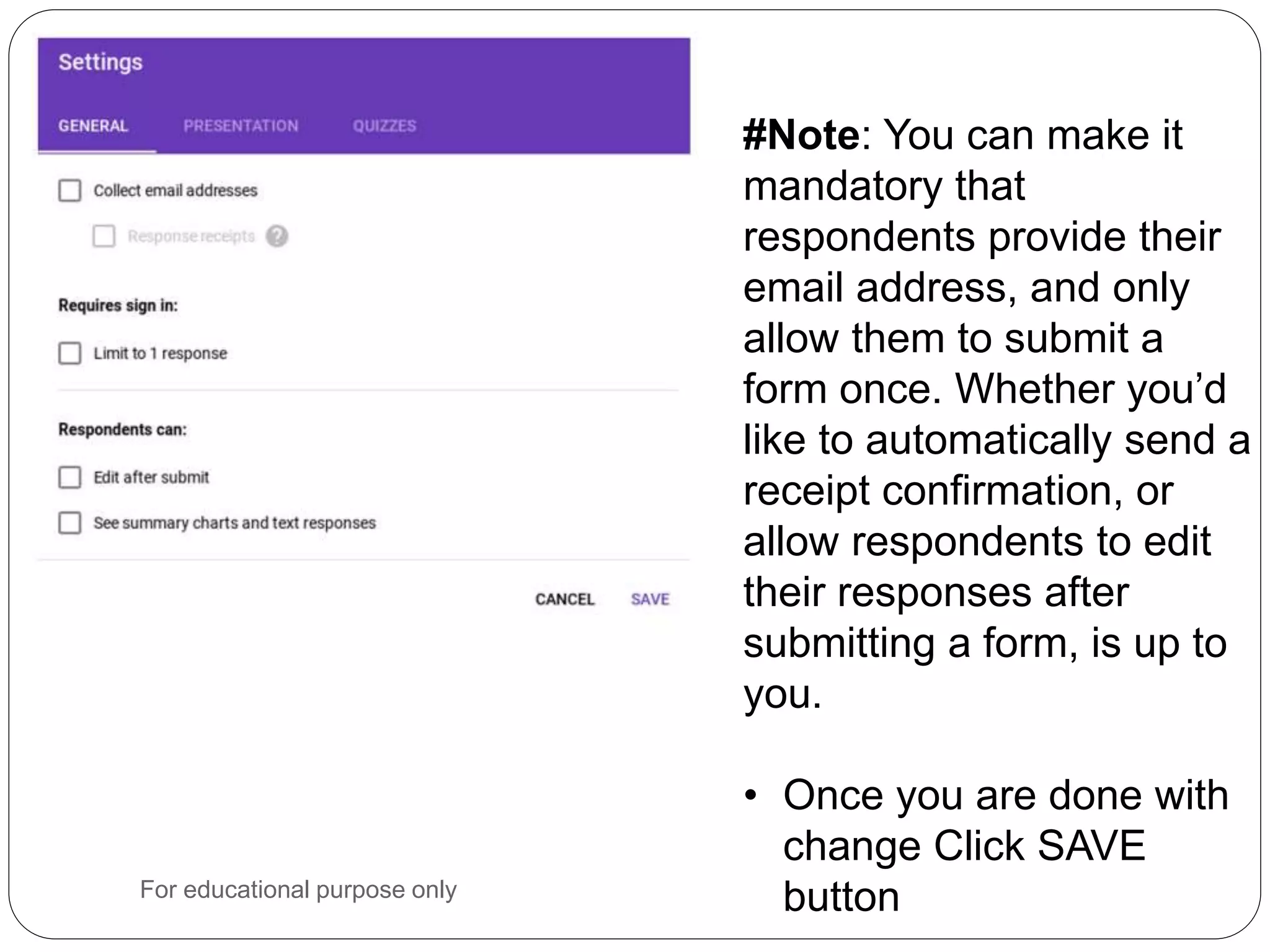 Settings

GENERAL PRESENTATION QUIZZES

Collect email addresses

Response receipts

Requires sign in:

Limit to 1 response

Respondents can:

Edit after submit

See summary charts and text responses

CANCEL SAVE

For educational purpose only

#Note: You can make it mandatory that respondents provide their email address, and only allow them to submit a form once. Whether you'd like to automatically send a receipt confirmation, or allow respondents to edit their responses after submitting a form, is up to you.

• Once you are done with change Click SAVE button